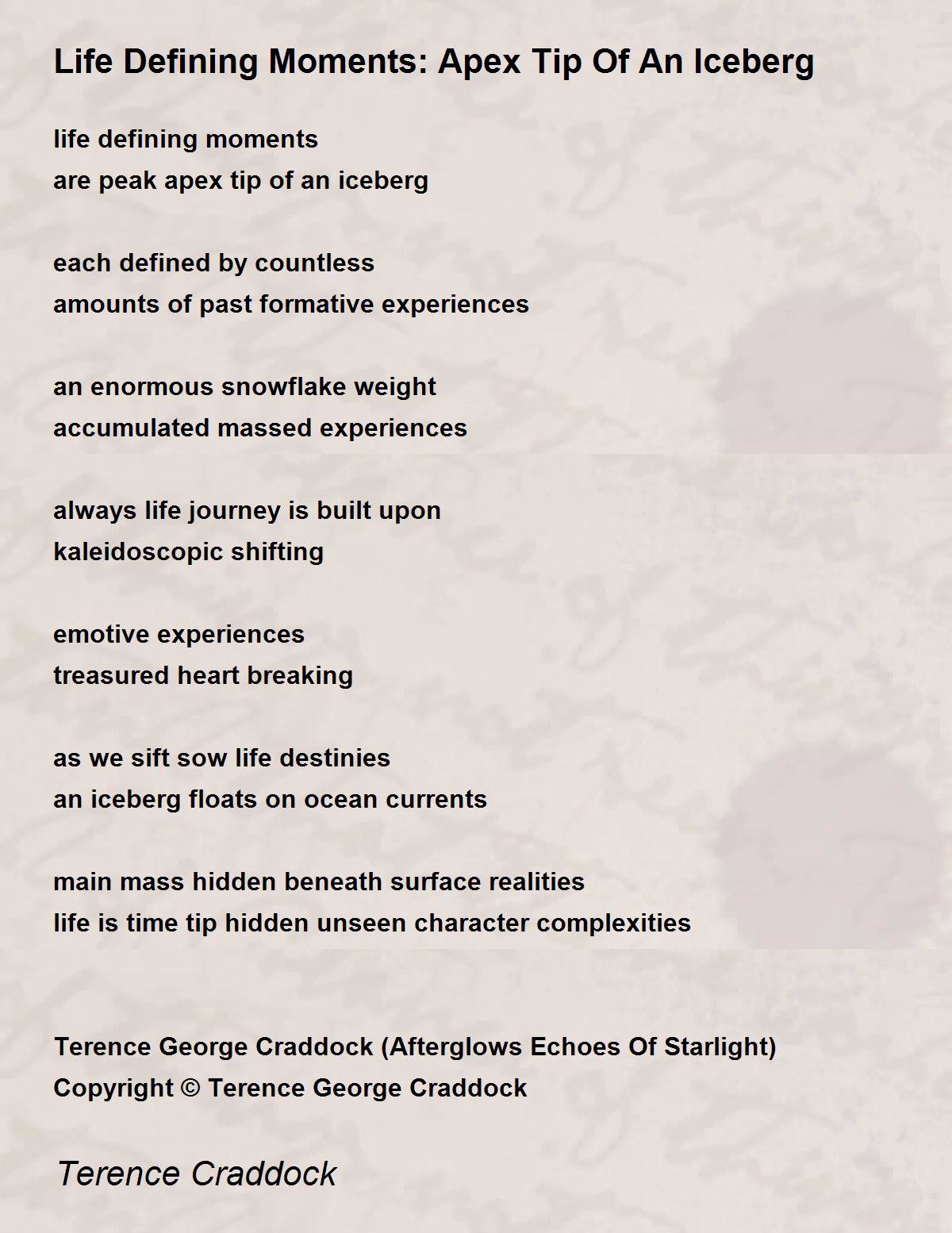 Life Defining Moments: Apex Tip Of An Iceberg

life defining moments
are peak apex tip of an iceberg

each defined by countless
amounts of past formative experiences

an enormous snowflake weight
accumulated massed experiences

always life journey is built upon
kaleidoscopic shifting

emotive experiences
treasured heart breaking

as we sift sow life destinies
an iceberg floats on ocean currents

main mass hidden beneath surface realities
life is time tip hidden unseen character complexities

Terence George Craddock (Afterglows Echoes Of Starlight)
Copyright © Terence George Craddock

Terence Craddock